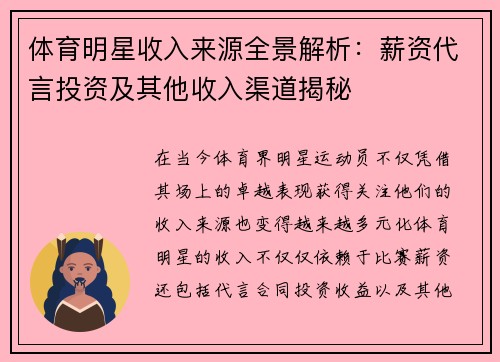 体育明星收入来源全景解析：薪资代言投资及其他收入渠道揭秘

在当今体育界明星运动员不仅凭借其场上的卓越表现获得关注他们的收入来源也变得越来越多元化体育明星的收入不仅仅依赖于比赛薪资还包括代言合同投资收益以及其他